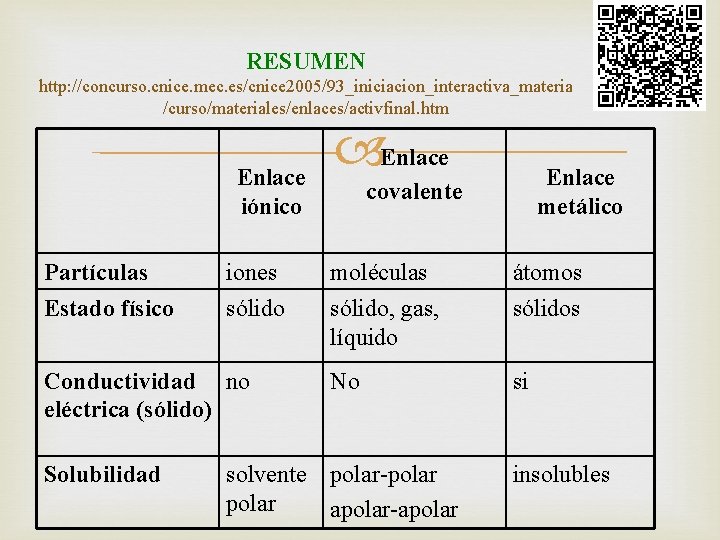 RESUMEN
http://concurso.cnice.mec.es/cnice2005/93_iniciacion_interactiva_materia/curso/materiales/enlaces/activfinal.htm

| | Enlace iónico | Enlace covalente | Enlace metálico |
|---|---|---|---|
| Partículas | iones | moléculas | átomos |
| Estado físico | sólido | sólido, gas, líquido | sólidos |
| Conductividad eléctrica (sólido) | no | No | si |
| Solubilidad | solvente polar | polar-polar apolar-apolar | insolubles |